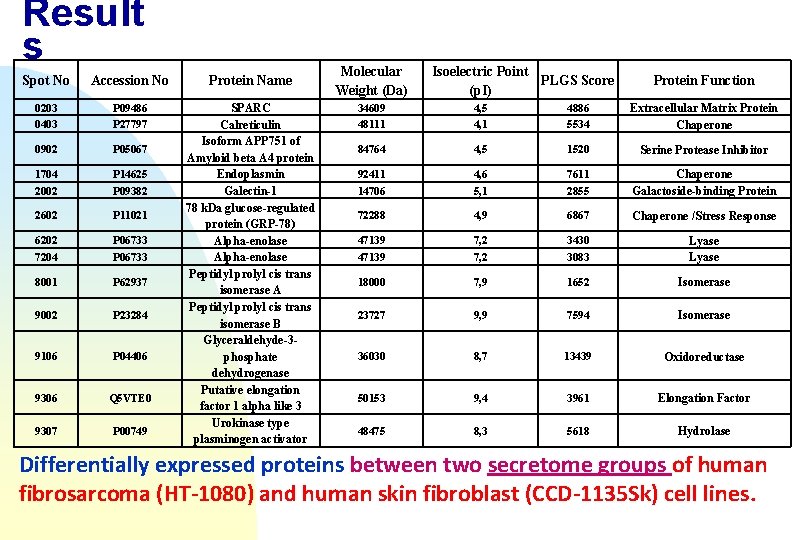 Result
s

| Spot No | Accession No | Protein Name | Molecular Weight (Da) | Isoelectric Point (pI) | PLGS Score | Protein Function |
|---|---|---|---|---|---|---|
| 0203 | P09486 | SPARC | 34609 | 4,5 | 4886 | Extracellular Matrix Protein |
| 0403 | P27797 | Calreticulin | 48111 | 4,1 | 5534 | Chaperone |
| 0902 | P05067 | Isoform APP751 of Amyloid beta A4 protein | 84764 | 4,5 | 1520 | Serine Protease Inhibitor |
| 1704 | P14625 | Endoplasmin | 92411 | 4,6 | 7611 | Chaperone |
| 2002 | P09382 | Galectin-1 | 14706 | 5,1 | 2855 | Galactoside-binding Protein |
| 2602 | P11021 | 78 kDa glucose-regulated protein (GRP-78) | 72288 | 4,9 | 6867 | Chaperone /Stress Response |
| 6202 | P06733 | Alpha-enolase | 47139 | 7,2 | 3430 | Lyase |
| 7204 | P06733 | Alpha-enolase | 47139 | 7,2 | 3083 | Lyase |
| 8001 | P62937 | Peptidyl prolyl cis trans isomerase A | 18000 | 7,9 | 1652 | Isomerase |
| 9002 | P23284 | Peptidyl prolyl cis trans isomerase B | 23727 | 9,9 | 7594 | Isomerase |
| 9106 | P04406 | Glyceraldehyde-3-phosphate dehydrogenase | 36030 | 8,7 | 13439 | Oxidoreductase |
| 9306 | Q5VTE0 | Putative elongation factor 1 alpha like 3 | 50153 | 9,4 | 3961 | Elongation Factor |
| 9307 | P00749 | Urokinase type plasminogen activator | 48475 | 8,3 | 5618 | Hydrolase |

Differentially expressed proteins between two secretome groups of human fibrosarcoma (HT-1080) and human skin fibroblast (CCD-1135Sk) cell lines.